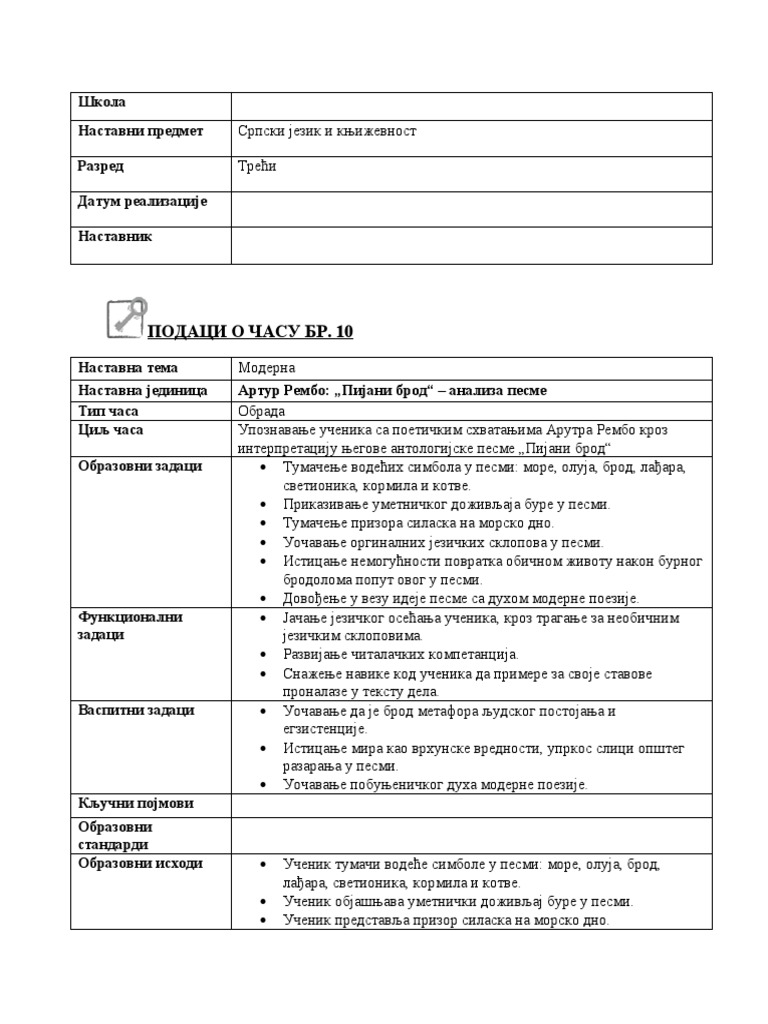 | Школа | |
|---|---|
| Наставни предмет | Српски језик и књижевност |
| Разред | Трећи |
| Датум реализације | |
| Наставник | |

ПОДАЦИ О ЧАСУ БР. 10

| Наставна тема | Модерна |
|---|---|
| Наставна јединица | Артур Рембо: „Пијани брод“ – анализа песме |
| Тип часа | Обрада |
| Циљ часа | Упознавање ученика са поетичким схватањима Арутра Рембо кроз интерпретацију његове антологијске песме „Пијани брод“ |
| Образовни задаци | • Тумачење водећих симбола у песми: море, олуја, брод, лађара, светионика, кормила и котве. • Приказивање уметничког доживљаја буре у песми. • Тумачење призора силаска на морско дно. • Уочавање оргиналних језичких склопова у песми. • Истицање немогућности повратка обичном животу након бурног бродолома попут овог у песми. • Довођење у везу идеје песме са духом модерне поезије. |
| Функционални задаци | • Јачање језичког осећања ученика, кроз трагање за необичним језичким склоповима. • Развијање читалачких компетанција. • Снажење навике код ученика да примере за своје ставове проналазе у тексту дела. |
| Васпитни задаци | • Уочавање да је брод метафора људског постојања и егзистенције. • Истицање мира као врхунске вредности, упркос слици општег разарања у песми. • Уочавање побуњеничког духа модерне поезије. |
| Кључни појмови | |
| Образовни стандарди | |
| Образовни исходи | • Ученик тумачи водеће симболе у песми: море, олуја, брод, лађара, светионика, кормила и котве. • Ученик објашњава уметнички доживљај буре у песми. • Ученик представља призор силаска на морско дно. |